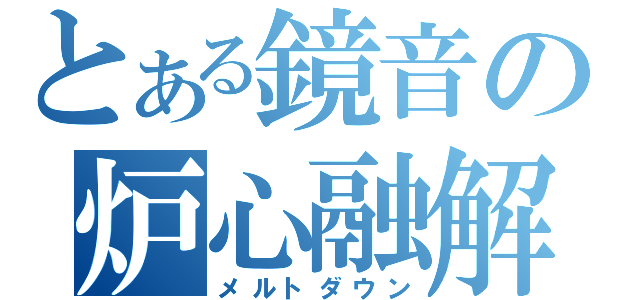 とある鏡音の
炉心融解
メルトダウン